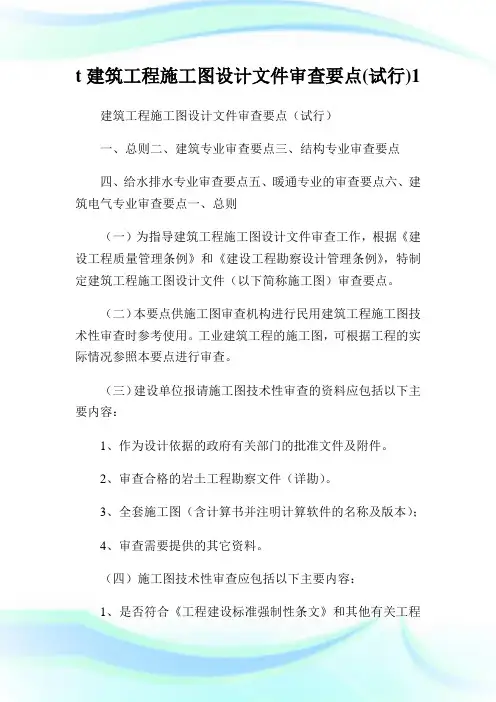 t 建筑工程施工图设计文件审查要点(试行)1

建筑工程施工图设计文件审查要点（试行）

一、总则二、建筑专业审查要点三、结构专业审查要点

四、给水排水专业审查要点五、暖通专业的审查要点六、建筑电气专业审查要点一、总则

（一）为指导建筑工程施工图设计文件审查工作，根据《建设工程质量管理条例》和《建设工程勘察设计管理条例》，特制定建筑工程施工图设计文件（以下简称施工图）审查要点。

（二）本要点供施工图审查机构进行民用建筑工程施工图技术性审查时参考使用。工业建筑工程的施工图，可根据工程的实际情况参照本要点进行审查。

（三）建设单位报请施工图技术性审查的资料应包括以下主要内容：

1、作为设计依据的政府有关部门的批准文件及附件。

2、审查合格的岩土工程勘察文件（详勘）。

3、全套施工图（含计算书并注明计算软件的名称及版本）；

4、审查需要提供的其它资料。

（四）施工图技术性审查应包括以下主要内容：

1、是否符合《工程建设标准强制性条文》和其他有关工程